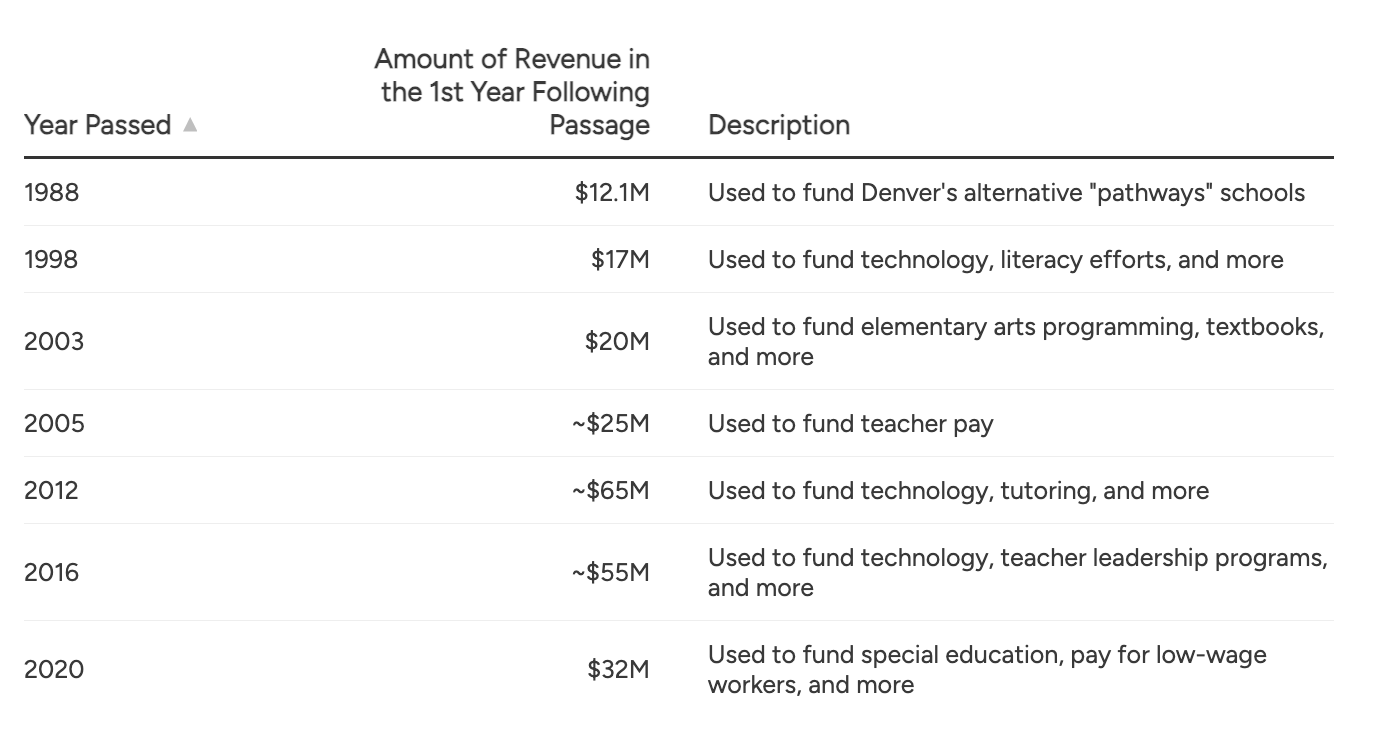 | Year Passed ▲ | Amount of Revenue in the 1st Year Following Passage | Description |
|---|---|---|
| 1988 | \$12.1M | Used to fund Denver's alternative "pathways" schools |
| 1998 | \$17M | Used to fund technology, literacy efforts, and more |
| 2003 | \$20M | Used to fund elementary arts programming, textbooks, and more |
| 2005 | ~\$25M | Used to fund teacher pay |
| 2012 | ~\$65M | Used to fund technology, tutoring, and more |
| 2016 | ~\$55M | Used to fund technology, teacher leadership programs, and more |
| 2020 | \$32M | Used to fund special education, pay for low-wage workers, and more |